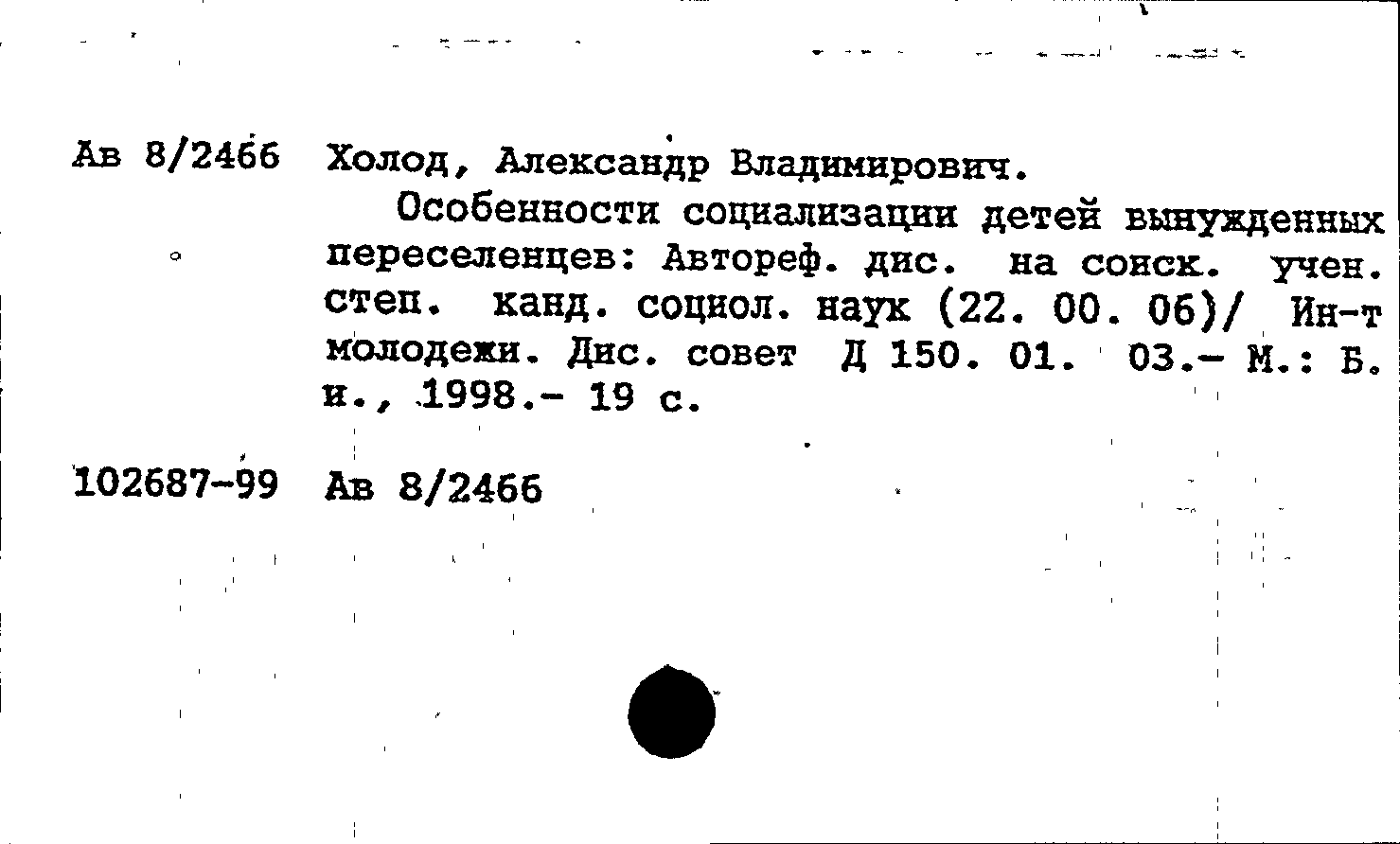 Ав 8/2466 Холод, Александр Владимирович.

Особенности социализации детей вынужденных переселенцев: Автореф. дис. на соиск. учен. степ. канд. социол. наук (22. 00. 06)/ Ин-т молодежи. Дис. совет Д 150. 01. 03.- М.: Б. и., 1998.- 19 с.

102687-99 Ав 8/2466